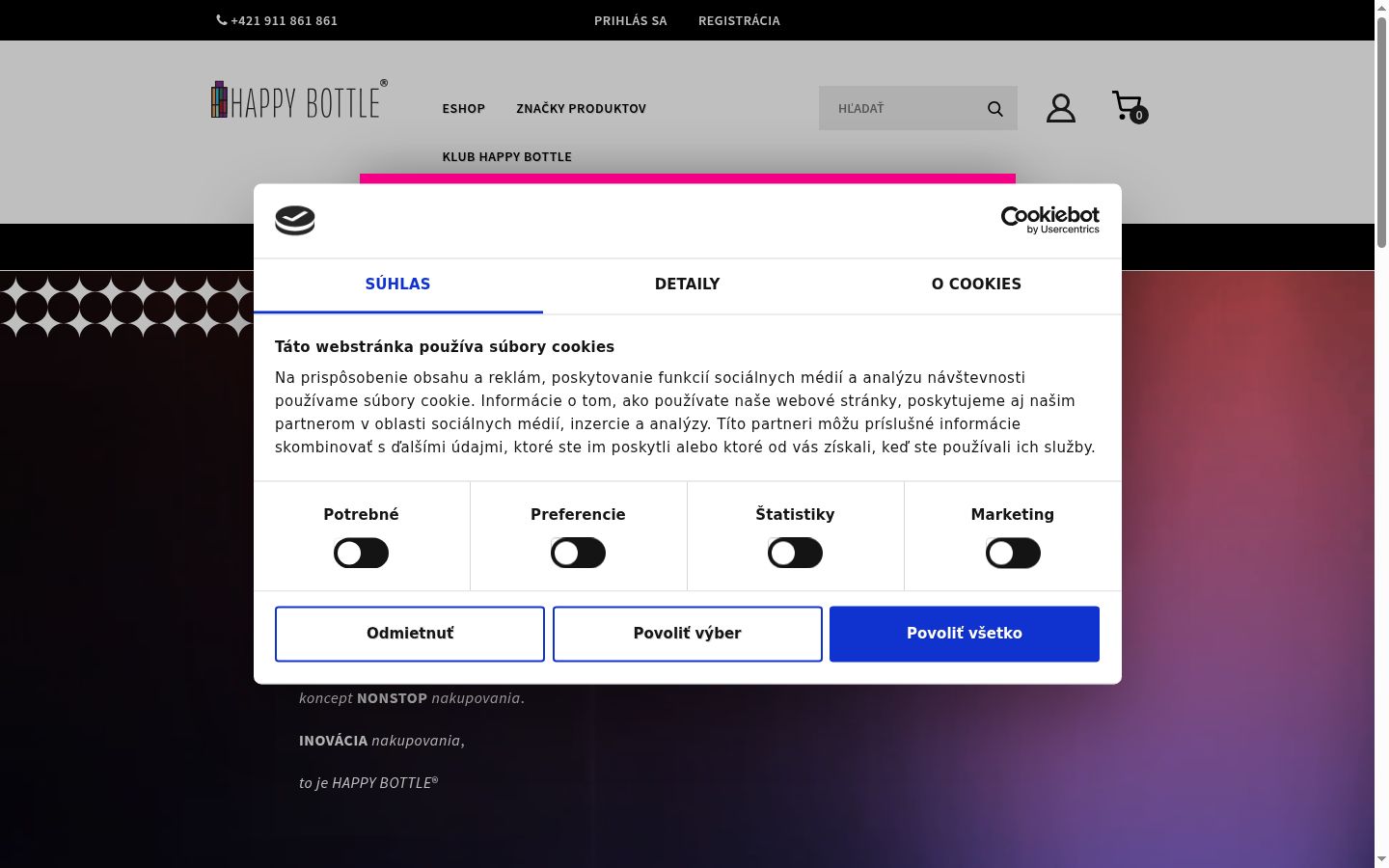 +421 911 861 861 PRIHLÁS SA REGISTRÁCIA

HAPPY BOTTLE®

ESHOP ZNAČKY PRODUKTOV

KLUB HAPPY BOTTLE

HĽADAŤ

0

Cookiebot by Usercentrics

SÚHLAS DETAILY O COOKIES

Táto webstránka používa súbory cookies

Na prispôsobenie obsahu a reklám, poskytovanie funkcií sociálnych médií a analýzu návštevnosti používame súbory cookie. Informácie o tom, ako používate naše webové stránky, poskytujeme aj našim partnerom v oblasti sociálnych médií, inzercie a analýzy. Títo partneri môžu príslušné informácie skombinovať s ďalšími údajmi, ktoré ste im poskytli alebo ktoré od vás získali, keď ste používali ich služby.

Potrebné Preferencie Štatistiky Marketing

Odmietnuť Povoliť výber Povoliť všetko

koncept NONSTOP nakupovania.

INOVÁCIA nakupovania,

to je HAPPY BOTTLE®